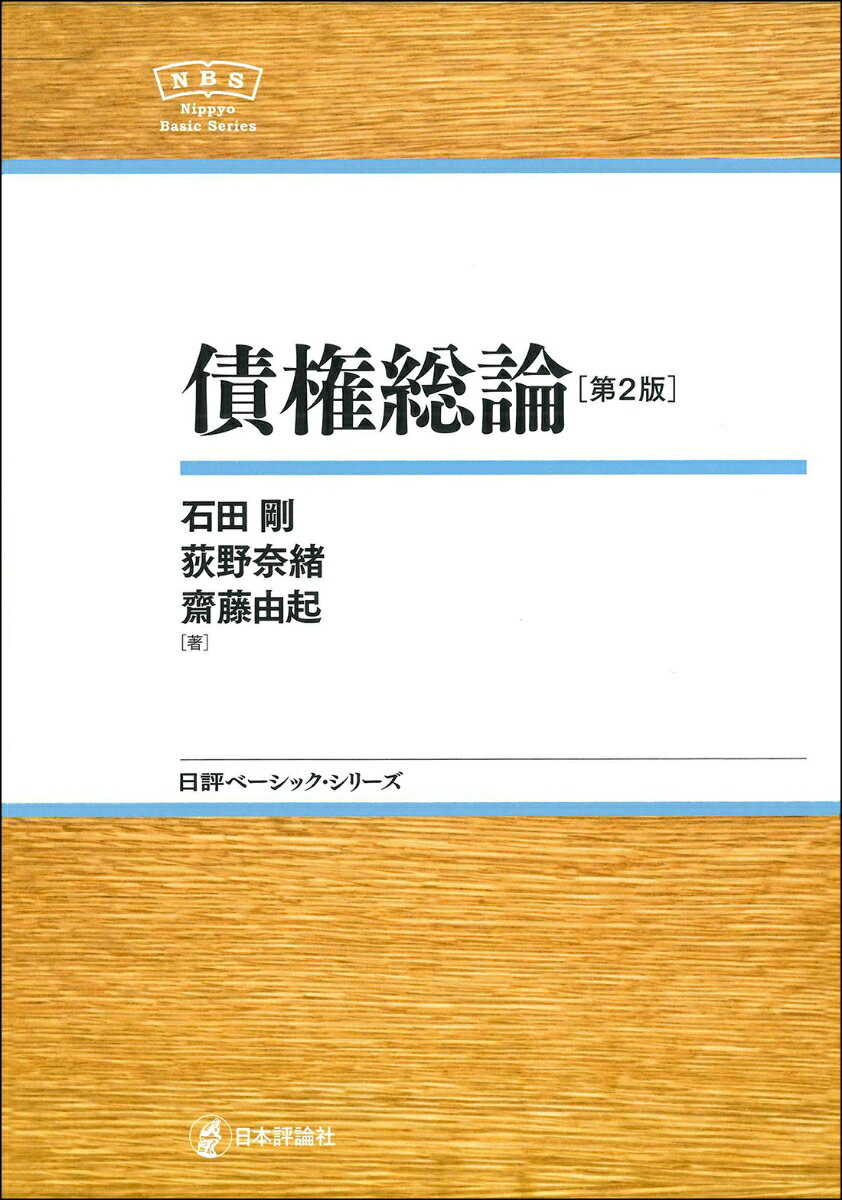 NBS
Nippyo
Basic Series

債権総論［第2版］

石田 剛
荻野奈緒
齋藤由起
［著］

日評ベーシック・シリーズ

日本評論社